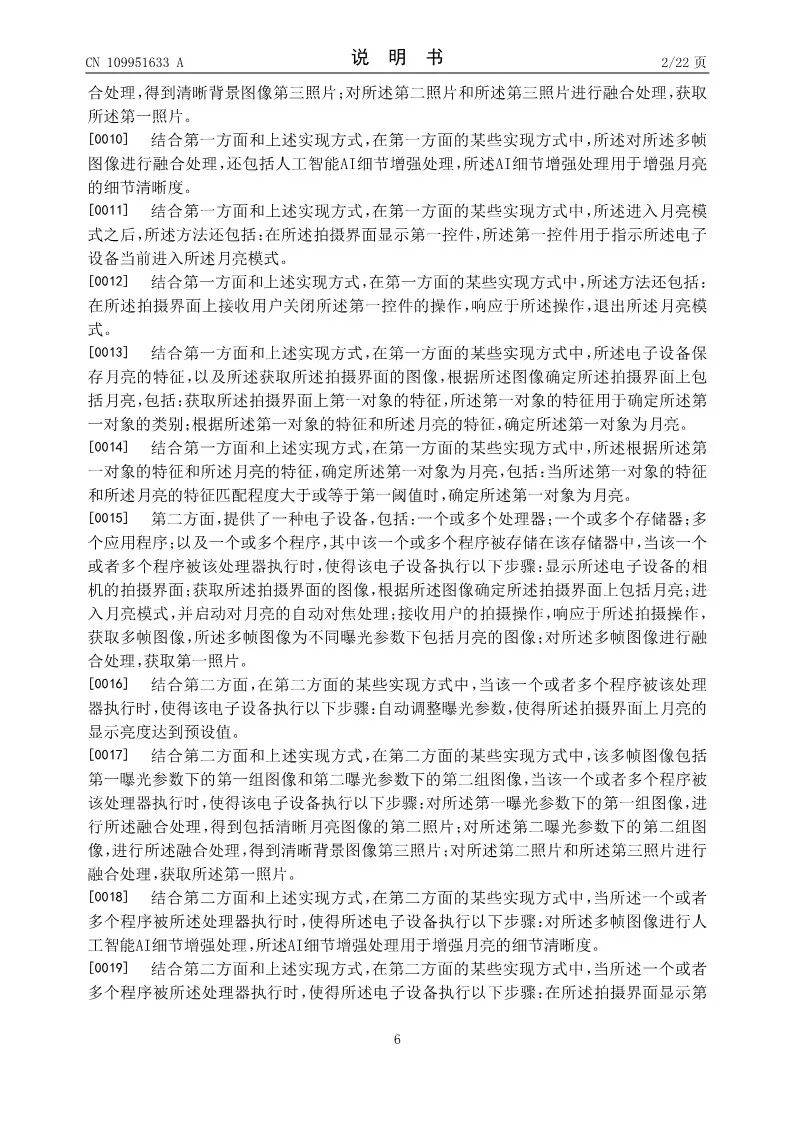 CN 109951633 A　　　　　　　　说　明　书　　　　　　　　2/22 页

合处理，得到清晰背景图像第三照片；对所述第二照片和所述第三照片进行融合处理，获取所述第一照片。

[0010]　结合第一方面和上述实现方式，在第一方面的某些实现方式中，所述对所述多帧图像进行融合处理，还包括人工智能AI细节增强处理，所述AI细节增强处理用于增强月亮的细节清晰度。

[0011]　结合第一方面和上述实现方式，在第一方面的某些实现方式中，所述进入月亮模式之后，所述方法还包括：在所述拍摄界面显示第一控件，所述第一控件用于指示所述电子设备当前进入所述月亮模式。

[0012]　结合第一方面和上述实现方式，在第一方面的某些实现方式中，所述方法还包括：在所述拍摄界面上接收用户关闭所述第一控件的操作，响应于所述操作，退出所述月亮模式。

[0013]　结合第一方面和上述实现方式，在第一方面的某些实现方式中，所述电子设备保存月亮的特征，以及所述获取所述拍摄界面的图像，根据所述图像确定所述拍摄界面上包括月亮，包括：获取所述拍摄界面上第一对象的特征，所述第一对象的特征用于确定所述第一对象的类别；根据所述第一对象的特征和所述月亮的特征，确定所述第一对象为月亮。

[0014]　结合第一方面和上述实现方式，在第一方面的某些实现方式中，所述根据所述第一对象的特征和所述月亮的特征，确定所述第一对象为月亮，包括：当所述第一对象的特征和所述月亮的特征匹配程度大于或等于第一阈值时，确定所述第一对象为月亮。

[0015]　第二方面，提供了一种电子设备，包括：一个或多个处理器；一个或多个存储器；多个应用程序；以及一个或多个程序，其中该一个或多个程序被存储在该存储器中，当该一个或者多个程序被该处理器执行时，使得该电子设备执行以下步骤：显示所述电子设备的相机的拍摄界面；获取所述拍摄界面的图像，根据所述图像确定所述拍摄界面上包括月亮；进入月亮模式，并启动对月亮的自动对焦处理；接收用户的拍摄操作，响应于所述拍摄操作，获取多帧图像，所述多帧图像为不同曝光参数下包括月亮的图像；对所述多帧图像进行融合处理，获取第一照片。

[0016]　结合第二方面，在第二方面的某些实现方式中，当该一个或者多个程序被该处理器执行时，使得该电子设备执行以下步骤：自动调整曝光参数，使得所述拍摄界面上月亮的显示亮度达到预设值。

[0017]　结合第二方面和上述实现方式，在第二方面的某些实现方式中，该多帧图像包括第一曝光参数下的第一组图像和第二曝光参数下的第二组图像，当该一个或者多个程序被该处理器执行时，使得该电子设备执行以下步骤：对所述第一曝光参数下的第一组图像，进行所述融合处理，得到包括清晰月亮图像的第二照片；对所述第二曝光参数下的第二组图像，进行所述融合处理，得到清晰背景图像第三照片；对所述第二照片和所述第三照片进行融合处理，获取所述第一照片。

[0018]　结合第二方面和上述实现方式，在第二方面的某些实现方式中，当所述一个或者多个程序被所述处理器执行时，使得所述电子设备执行以下步骤：对所述多帧图像进行人工智能AI细节增强处理，所述AI细节增强处理用于增强月亮的细节清晰度。

[0019]　结合第二方面和上述实现方式，在第二方面的某些实现方式中，当所述一个或者多个程序被所述处理器执行时，使得所述电子设备执行以下步骤：在所述拍摄界面显示第

6